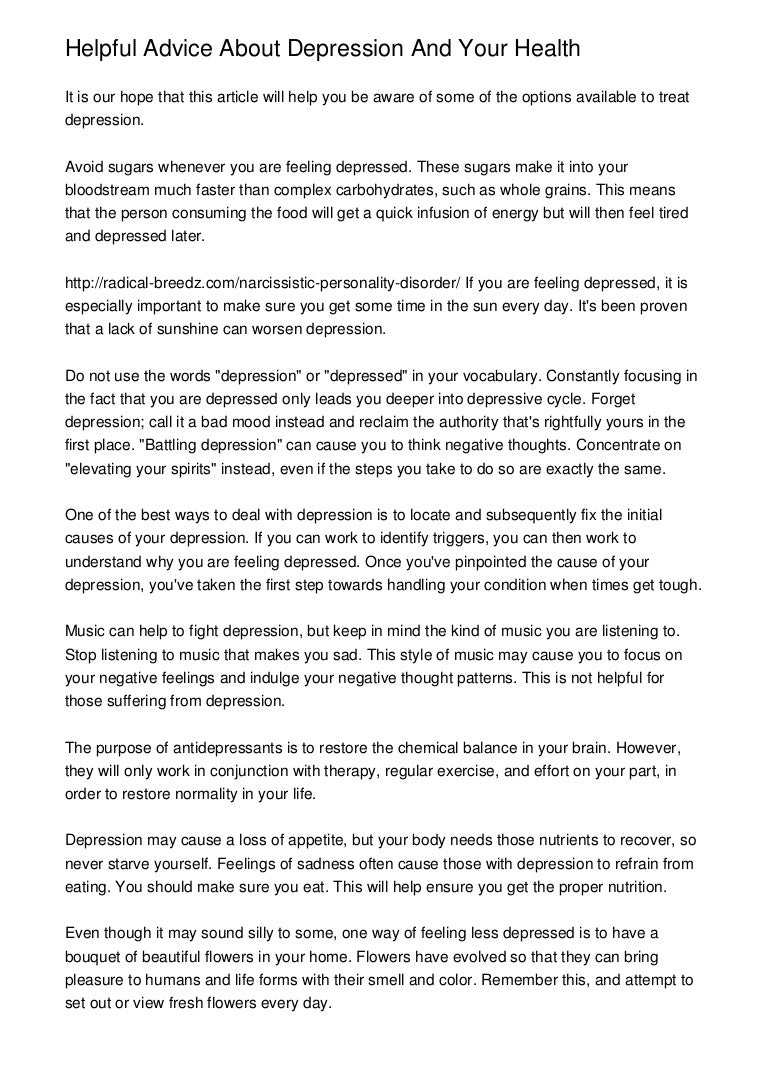 Helpful Advice About Depression And Your Health

It is our hope that this article will help you be aware of some of the options available to treat depression.

Avoid sugars whenever you are feeling depressed. These sugars make it into your bloodstream much faster than complex carbohydrates, such as whole grains. This means that the person consuming the food will get a quick infusion of energy but will then feel tired and depressed later.

http://radical-breedz.com/narcissistic-personality-disorder/ If you are feeling depressed, it is especially important to make sure you get some time in the sun every day. It's been proven that a lack of sunshine can worsen depression.

Do not use the words "depression" or "depressed" in your vocabulary. Constantly focusing in the fact that you are depressed only leads you deeper into depressive cycle. Forget depression; call it a bad mood instead and reclaim the authority that's rightfully yours in the first place. "Battling depression" can cause you to think negative thoughts. Concentrate on "elevating your spirits" instead, even if the steps you take to do so are exactly the same.

One of the best ways to deal with depression is to locate and subsequently fix the initial causes of your depression. If you can work to identify triggers, you can then work to understand why you are feeling depressed. Once you've pinpointed the cause of your depression, you've taken the first step towards handling your condition when times get tough.

Music can help to fight depression, but keep in mind the kind of music you are listening to. Stop listening to music that makes you sad. This style of music may cause you to focus on your negative feelings and indulge your negative thought patterns. This is not helpful for those suffering from depression.

The purpose of antidepressants is to restore the chemical balance in your brain. However, they will only work in conjunction with therapy, regular exercise, and effort on your part, in order to restore normality in your life.

Depression may cause a loss of appetite, but your body needs those nutrients to recover, so never starve yourself. Feelings of sadness often cause those with depression to refrain from eating. You should make sure you eat. This will help ensure you get the proper nutrition.

Even though it may sound silly to some, one way of feeling less depressed is to have a bouquet of beautiful flowers in your home. Flowers have evolved so that they can bring pleasure to humans and life forms with their smell and color. Remember this, and attempt to set out or view fresh flowers every day.